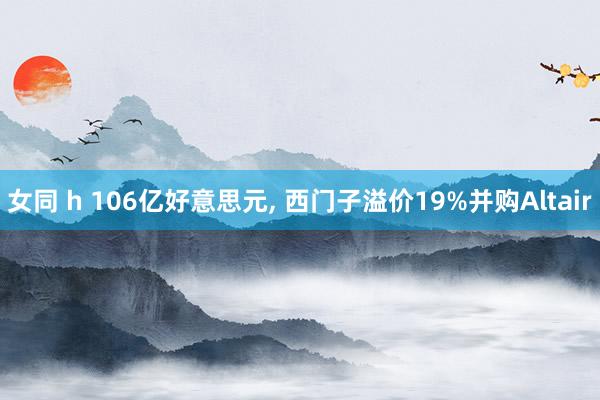 女同 h 106亿好意思元, 西门子溢价19%并购Altair